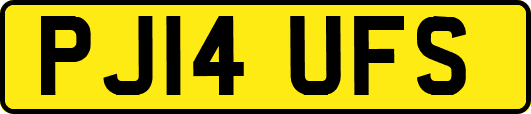 PJ14 UFS